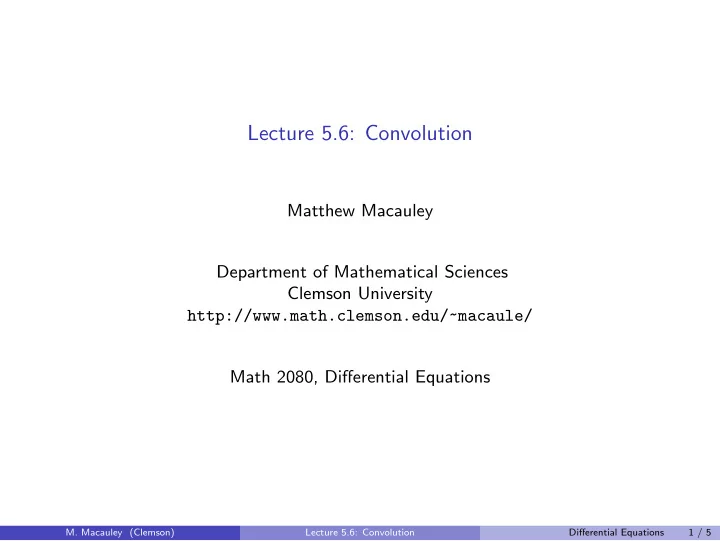 Lecture 5.6: Convolution

Matthew Macauley

Department of Mathematical Sciences
Clemson University
http://www.math.clemson.edu/~macaule/

Math 2080, Differential Equations

M. Macauley (Clemson) Lecture 5.6: Convolution Differential Equations 1 / 5